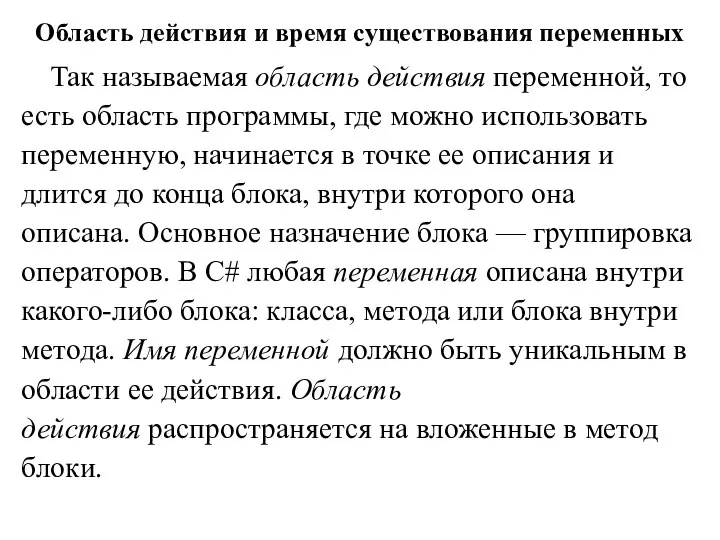 Область действия и время существования переменных

Так называемая область действия переменной, то есть область программы, где можно использовать переменную, начинается в точке ее описания и длится до конца блока, внутри которого она описана. Основное назначение блока — группировка операторов. В C# любая переменная описана внутри какого-либо блока: класса, метода или блока внутри метода. Имя переменной должно быть уникальным в области ее действия. Область действия распространяется на вложенные в метод блоки.